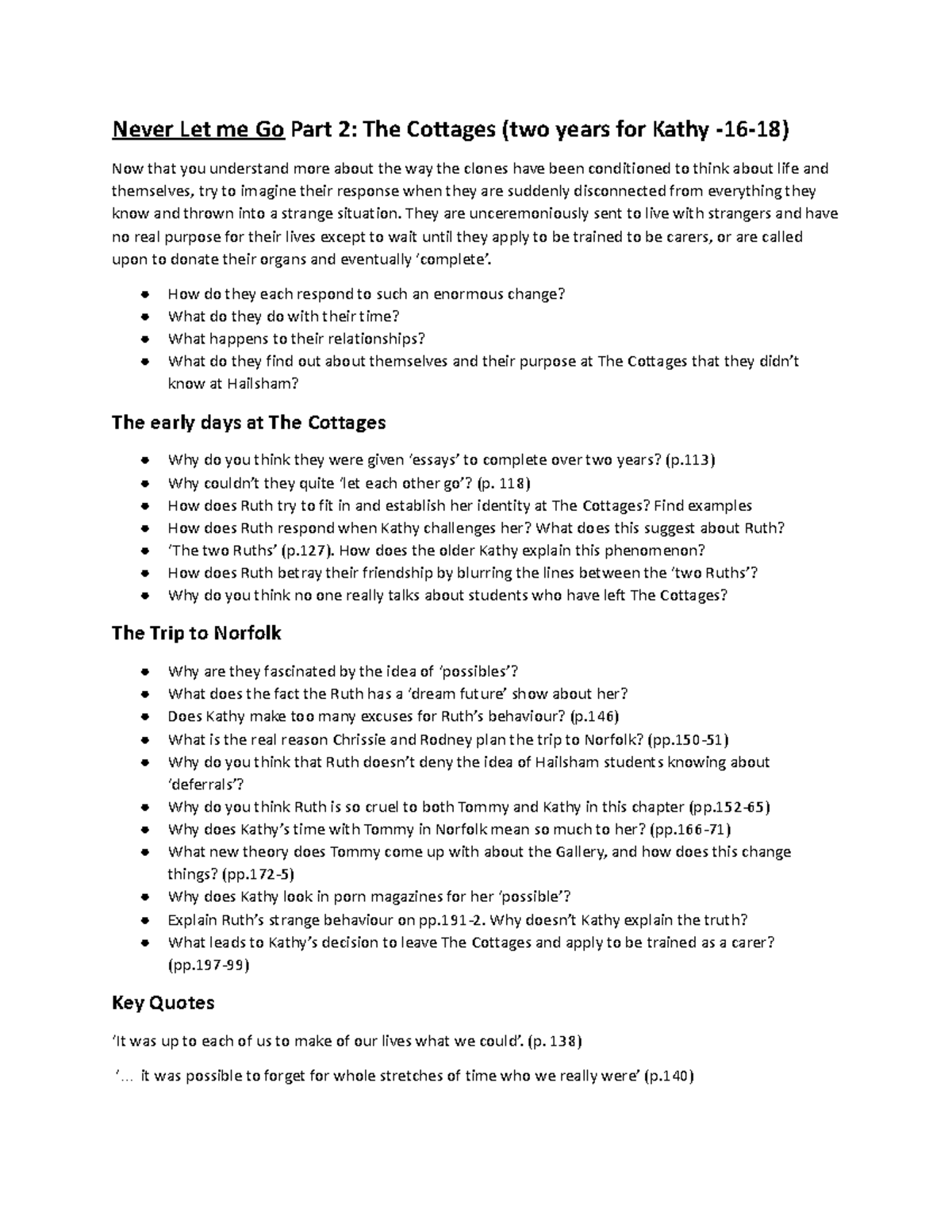 Never Let me Go Part 2: The Cottages (two years for Kathy -16-18)

Now that you understand more about the way the clones have been conditioned to think about life and themselves, try to imagine their response when they are suddenly disconnected from everything they know and thrown into a strange situation. They are unceremoniously sent to live with strangers and have no real purpose for their lives except to wait until they apply to be trained to be carers, or are called upon to donate their organs and eventually 'complete'.

- How do they each respond to such an enormous change?
- What do they do with their time?
- What happens to their relationships?
- What do they find out about themselves and their purpose at The Cottages that they didn't know at Hailsham?

The early days at The Cottages

- Why do you think they were given 'essays' to complete over two years? (p.113)
- Why couldn't they quite 'let each other go'? (p. 118)
- How does Ruth try to fit in and establish her identity at The Cottages? Find examples
- How does Ruth respond when Kathy challenges her? What does this suggest about Ruth?
- 'The two Ruths' (p.127). How does the older Kathy explain this phenomenon?
- How does Ruth betray their friendship by blurring the lines between the 'two Ruths'?
- Why do you think no one really talks about students who have left The Cottages?

The Trip to Norfolk

- Why are they fascinated by the idea of 'possibles'?
- What does the fact the Ruth has a 'dream future' show about her?
- Does Kathy make too many excuses for Ruth's behaviour? (p.146)
- What is the real reason Chrissie and Rodney plan the trip to Norfolk? (pp.150-51)
- Why do you think that Ruth doesn't deny the idea of Hailsham students knowing about 'deferrals'?
- Why do you think Ruth is so cruel to both Tommy and Kathy in this chapter (pp.152-65)
- Why does Kathy's time with Tommy in Norfolk mean so much to her? (pp.166-71)
- What new theory does Tommy come up with about the Gallery, and how does this change things? (pp.172-5)
- Why does Kathy look in porn magazines for her 'possible'?
- Explain Ruth's strange behaviour on pp.191-2. Why doesn't Kathy explain the truth?
- What leads to Kathy's decision to leave The Cottages and apply to be trained as a carer? (pp.197-99)

Key Quotes

'It was up to each of us to make of our lives what we could'. (p. 138)

'... it was possible to forget for whole stretches of time who we really were' (p.140)